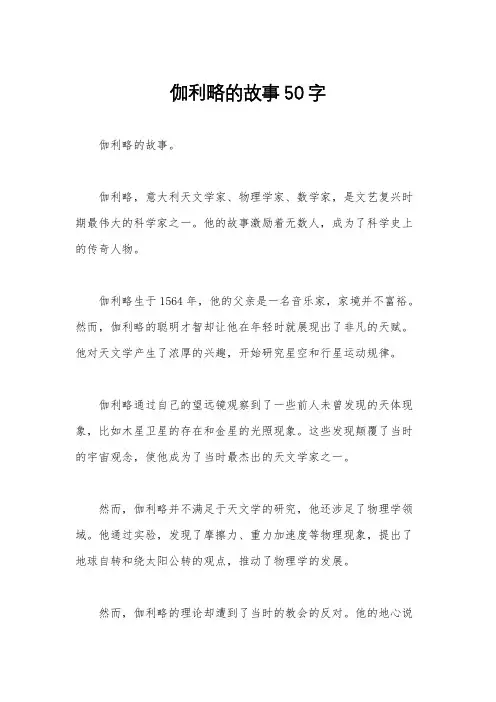 伽利略的故事50字

伽利略的故事。

伽利略，意大利天文学家、物理学家、数学家，是文艺复兴时期最伟大的科学家之一。他的故事激励着无数人，成为了科学史上的传奇人物。

伽利略生于1564年，他的父亲是一名音乐家，家境并不富裕。然而，伽利略的聪明才智却让他在年轻时就展现出了非凡的天赋。他对天文学产生了浓厚的兴趣，开始研究星空和行星运动规律。

伽利略通过自己的望远镜观察到了一些前人未曾发现的天体现象，比如木星卫星的存在和金星的光照现象。这些发现颠覆了当时的宇宙观念，使他成为了当时最杰出的天文学家之一。

然而，伽利略并不满足于天文学的研究，他还涉足了物理学领域。他通过实验，发现了摩擦力、重力加速度等物理现象，提出了地球自转和绕太阳公转的观点，推动了物理学的发展。

然而，伽利略的理论却遭到了当时的教会的反对。他的地心说